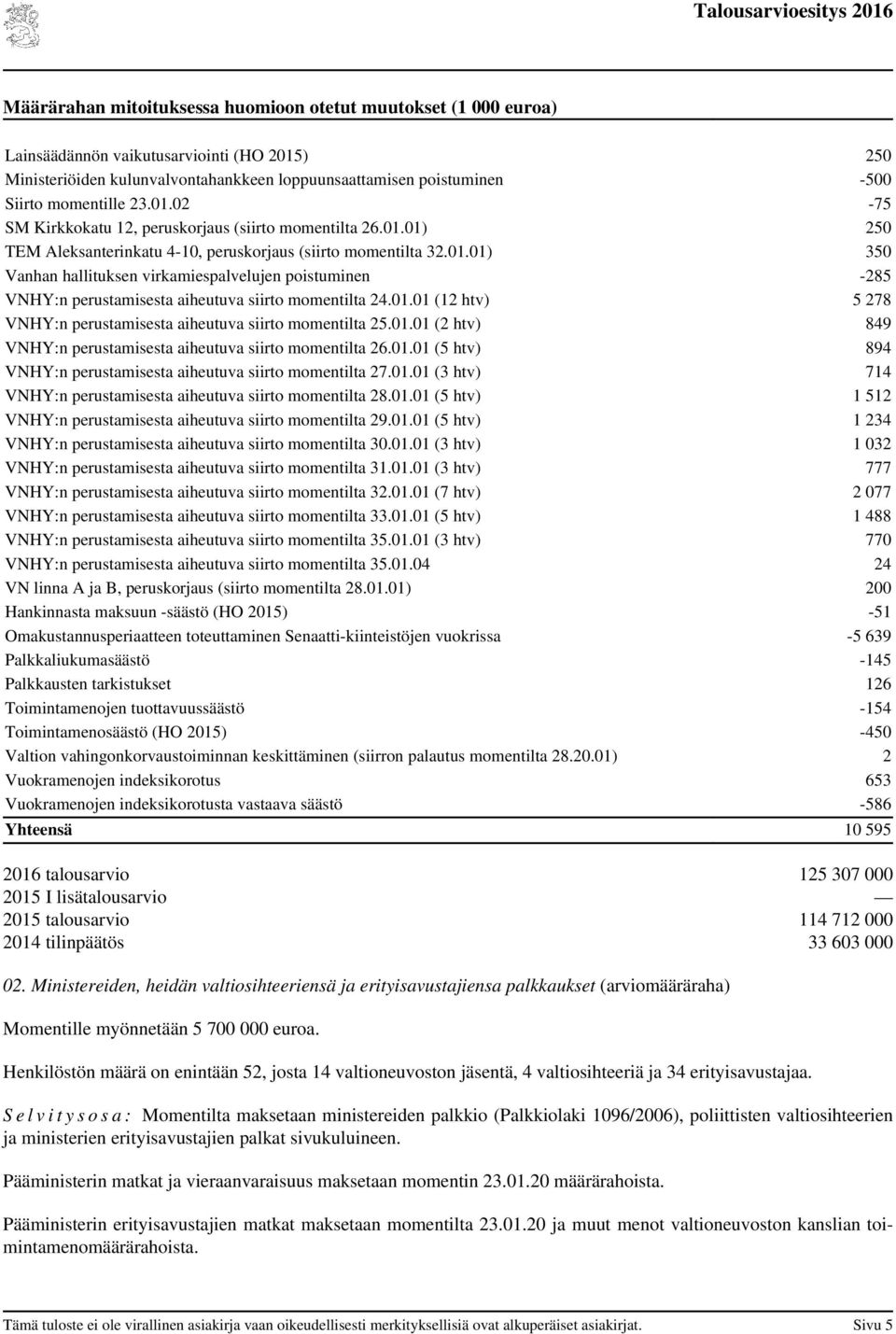 Talousarvioesitys 2016

Määrärahan mitoituksessa huomioon otetut muutokset (1 000 euroa)

| | |
|---|---|
| Lainsäädännön vaikutusarviointi (HO 2015) | 250 |
| Ministeriöiden kulunvalvontahankkeen loppuunsaattamisen poistuminen | -500 |
| Siirto momentille 23.01.02 | -75 |
| SM Kirkkokatu 12, peruskorjaus (siirto momentilta 26.01.01) | 250 |
| TEM Aleksanterinkatu 4-10, peruskorjaus (siirto momentilta 32.01.01) | 350 |
| Vanhan hallituksen virkamiespalvelujen poistuminen | -285 |
| VNHY:n perustamisesta aiheutuva siirto momentilta 24.01.01 (12 htv) | 5 278 |
| VNHY:n perustamisesta aiheutuva siirto momentilta 25.01.01 (2 htv) | 849 |
| VNHY:n perustamisesta aiheutuva siirto momentilta 26.01.01 (5 htv) | 894 |
| VNHY:n perustamisesta aiheutuva siirto momentilta 27.01.01 (3 htv) | 714 |
| VNHY:n perustamisesta aiheutuva siirto momentilta 28.01.01 (5 htv) | 1 512 |
| VNHY:n perustamisesta aiheutuva siirto momentilta 29.01.01 (5 htv) | 1 234 |
| VNHY:n perustamisesta aiheutuva siirto momentilta 30.01.01 (3 htv) | 1 032 |
| VNHY:n perustamisesta aiheutuva siirto momentilta 31.01.01 (3 htv) | 777 |
| VNHY:n perustamisesta aiheutuva siirto momentilta 32.01.01 (7 htv) | 2 077 |
| VNHY:n perustamisesta aiheutuva siirto momentilta 33.01.01 (5 htv) | 1 488 |
| VNHY:n perustamisesta aiheutuva siirto momentilta 35.01.01 (3 htv) | 770 |
| VNHY:n perustamisesta aiheutuva siirto momentilta 35.01.04 | 24 |
| VN linna A ja B, peruskorjaus (siirto momentilta 28.01.01) | 200 |
| Hankinnasta maksuun -säästö (HO 2015) | -51 |
| Omakustannusperiaatteen toteuttaminen Senaatti-kiinteistöjen vuokrissa | -5 639 |
| Palkkaliukumasäästö | -145 |
| Palkkausten tarkistukset | 126 |
| Toimintamenojen tuottavuussäästö | -154 |
| Toimintamenosäästö (HO 2015) | -450 |
| Valtion vahingonkorvaustoiminnan keskittäminen (siirron palautus momentilta 28.20.01) | 2 |
| Vuokramenojen indeksikorotus | 653 |
| Vuokramenojen indeksikorotusta vastaava säästö | -586 |
| Yhteensä | 10 595 |

| | |
|---|---|
| 2016 talousarvio | 125 307 000 |
| 2015 I lisätalousarvio | — |
| 2015 talousarvio | 114 712 000 |
| 2014 tilinpäätös | 33 603 000 |

02. Ministereiden, heidän valtiosihteeriensä ja erityisavustajiensa palkkaukset (arviomääräraha)

Momentille myönnetään 5 700 000 euroa.

Henkilöstön määrä on enintään 52, josta 14 valtioneuvoston jäsentä, 4 valtiosihteeriä ja 34 erityisavustajaa.

Selvitysosa: Momentilta maksetaan ministereiden palkkio (Palkkiolaki 1096/2006), poliittisten valtiosihteerien ja ministerien erityisavustajien palkat sivukuluineen.

Pääministerin matkat ja vieraanvaraisuus maksetaan momentin 23.01.20 määrärahoista.

Pääministerin erityisavustajien matkat maksetaan momentilta 23.01.20 ja muut menot valtioneuvoston kanslian toimintamenomäärärahoista.

Tämä tuloste ei ole virallinen asiakirja vaan oikeudellisesti merkityksellisiä ovat alkuperäiset asiakirjat. Sivu 5